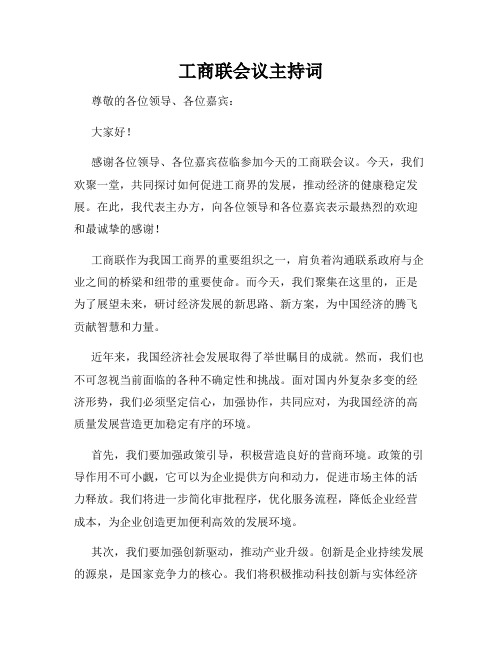 工商联会议主持词

尊敬的各位领导、各位嘉宾：

大家好！

感谢各位领导、各位嘉宾莅临参加今天的工商联会议。今天，我们欢聚一堂，共同探讨如何促进工商界的发展，推动经济的健康稳定发展。在此，我代表主办方，向各位领导和各位嘉宾表示最热烈的欢迎和最诚挚的感谢！

工商联作为我国工商界的重要组织之一，肩负着沟通联系政府与企业之间的桥梁和纽带的重要使命。而今天，我们聚集在这里的，正是为了展望未来，研讨经济发展的新思路、新方案，为中国经济的腾飞贡献智慧和力量。

近年来，我国经济社会发展取得了举世瞩目的成就。然而，我们也不可忽视当前面临的各种不确定性和挑战。面对国内外复杂多变的经济形势，我们必须坚定信心，加强协作，共同应对，为我国经济的高质量发展营造更加稳定有序的环境。

首先，我们要加强政策引导，积极营造良好的营商环境。政策的引导作用不可小觑，它可以为企业提供方向和动力，促进市场主体的活力释放。我们将进一步简化审批程序，优化服务流程，降低企业经营成本，为企业创造更加便利高效的发展环境。

其次，我们要加强创新驱动，推动产业升级。创新是企业持续发展的源泉，是国家竞争力的核心。我们将积极推动科技创新与实体经济